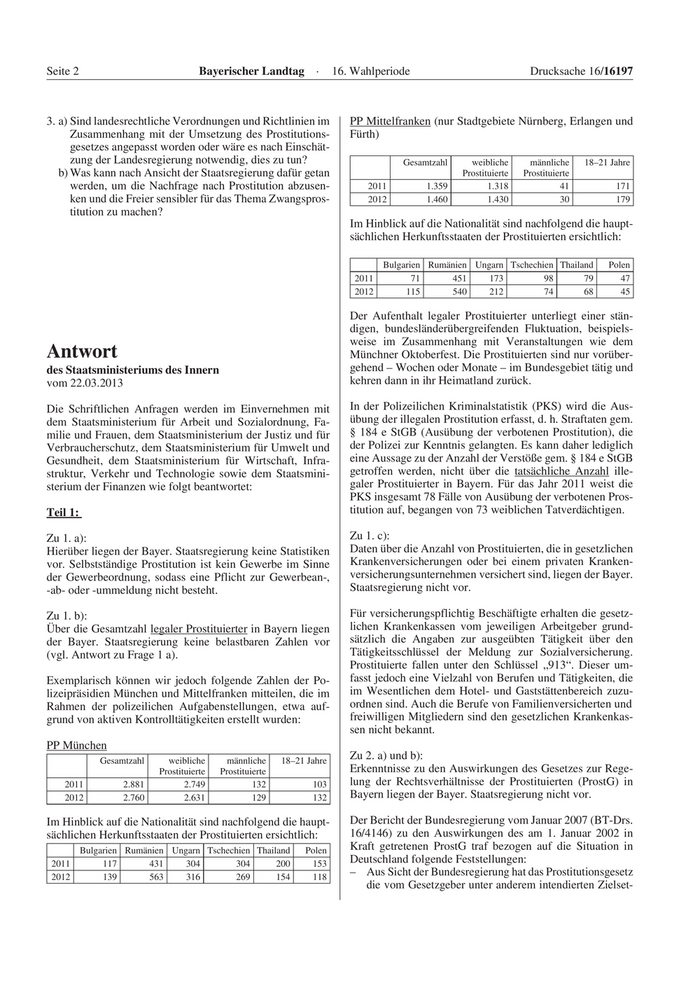 Seite 2 Bayerischer Landtag · 16. Wahlperiode Drucksache 16/16197

3. a) Sind landesrechtliche Verordnungen und Richtlinien im Zusammenhang mit der Umsetzung des Prostitutionsgesetzes angepasst worden oder wäre es nach Einschätzung der Landesregierung notwendig, dies zu tun?
b) Was kann nach Ansicht der Staatsregierung dafür getan werden, um die Nachfrage nach Prostitution abzusenken und die Freier sensibler für das Thema Zwangsprostitution zu machen?

Antwort
des Staatsministeriums des Innern
vom 22.03.2013

Die Schriftlichen Anfragen werden im Einvernehmen mit dem Staatsministerium für Arbeit und Sozialordnung, Familie und Frauen, dem Staatsministerium der Justiz und für Verbraucherschutz, dem Staatsministerium für Umwelt und Gesundheit, dem Staatsministerium für Wirtschaft, Infrastruktur, Verkehr und Technologie sowie dem Staatsministerium der Finanzen wie folgt beantwortet:

Teil 1:

Zu 1. a):
Hierüber liegen der Bayer. Staatsregierung keine Statistiken vor. Selbstständige Prostitution ist kein Gewerbe im Sinne der Gewerbeordnung, sodass eine Pflicht zur Gewerbean-, -ab- oder -ummeldung nicht besteht.

Zu 1. b):
Über die Gesamtzahl legaler Prostituierter in Bayern liegen der Bayer. Staatsregierung keine belastbaren Zahlen vor (vgl. Antwort zu Frage 1 a).

Exemplarisch können wir jedoch folgende Zahlen der Polizeipräsidien München und Mittelfranken mitteilen, die im Rahmen der polizeilichen Aufgabenstellungen, etwa aufgrund von aktiven Kontrolltätigkeiten erstellt wurden:

PP München

| | Gesamtzahl | weibliche Prostituierte | männliche Prostituierte | 18–21 Jahre |
|---|---|---|---|---|
| 2011 | 2.881 | 2.749 | 132 | 103 |
| 2012 | 2.760 | 2.631 | 129 | 132 |

Im Hinblick auf die Nationalität sind nachfolgend die hauptsächlichen Herkunftsstaaten der Prostituierten ersichtlich:

| | Bulgarien | Rumänien | Ungarn | Tschechien | Thailand | Polen |
|---|---|---|---|---|---|---|
| 2011 | 117 | 431 | 304 | 304 | 200 | 153 |
| 2012 | 139 | 563 | 316 | 269 | 154 | 118 |

PP Mittelfranken (nur Stadtgebiete Nürnberg, Erlangen und Fürth)

| | Gesamtzahl | weibliche Prostituierte | männliche Prostituierte | 18–21 Jahre |
|---|---|---|---|---|
| 2011 | 1.359 | 1.318 | 41 | 171 |
| 2012 | 1.460 | 1.430 | 30 | 179 |

Im Hinblick auf die Nationalität sind nachfolgend die hauptsächlichen Herkunftsstaaten der Prostituierten ersichtlich:

| | Bulgarien | Rumänien | Ungarn | Tschechien | Thailand | Polen |
|---|---|---|---|---|---|---|
| 2011 | 71 | 451 | 173 | 98 | 79 | 47 |
| 2012 | 115 | 540 | 212 | 74 | 68 | 45 |

Der Aufenthalt legaler Prostituierter unterliegt einer ständigen, bundesländerübergreifenden Fluktuation, beispielsweise im Zusammenhang mit Veranstaltungen wie dem Münchner Oktoberfest. Die Prostituierten sind nur vorübergehend – Wochen oder Monate – im Bundesgebiet tätig und kehren dann in ihr Heimatland zurück.

In der Polizeilichen Kriminalstatistik (PKS) wird die Ausübung der illegalen Prostitution erfasst, d. h. Straftaten gem. § 184 e StGB (Ausübung der verbotenen Prostitution), die der Polizei zur Kenntnis gelangten. Es kann daher lediglich eine Aussage zu der Anzahl der Verstöße gem. § 184 e StGB getroffen werden, nicht über die tatsächliche Anzahl illegaler Prostituierter in Bayern. Für das Jahr 2011 weist die PKS insgesamt 78 Fälle von Ausübung der verbotenen Prostitution auf, begangen von 73 weiblichen Tatverdächtigen.

Zu 1. c):
Daten über die Anzahl von Prostituierten, die in gesetzlichen Krankenversicherungen oder bei einem privaten Krankenversicherungsunternehmen versichert sind, liegen der Bayer. Staatsregierung nicht vor.

Für versicherungspflichtig Beschäftigte erhalten die gesetzlichen Krankenkassen vom jeweiligen Arbeitgeber grundsätzlich die Angaben zur ausgeübten Tätigkeit über den Tätigkeitsschlüssel der Meldung zur Sozialversicherung. Prostituierte fallen unter den Schlüssel „913“. Dieser umfasst jedoch eine Vielzahl von Berufen und Tätigkeiten, die im Wesentlichen dem Hotel- und Gaststättenbereich zuzuordnen sind. Auch die Berufe von Familienversicherten und freiwilligen Mitgliedern sind den gesetzlichen Krankenkassen nicht bekannt.

Zu 2. a) und b):
Erkenntnisse zu den Auswirkungen des Gesetzes zur Regelung der Rechtsverhältnisse der Prostituierten (ProstG) in Bayern liegen der Bayer. Staatsregierung nicht vor.

Der Bericht der Bundesregierung vom Januar 2007 (BT-Drs. 16/4146) zu den Auswirkungen des am 1. Januar 2002 in Kraft getretenen ProstG traf bezogen auf die Situation in Deutschland folgende Feststellungen:
– Aus Sicht der Bundesregierung hat das Prostitutionsgesetz die vom Gesetzgeber unter anderem intendierten Zielset-